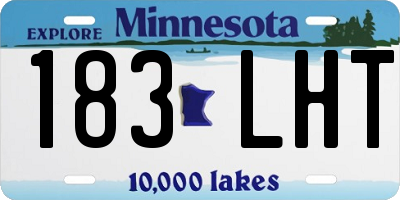 EXPLORE Minnesota

183 LHT

10,000 lakes